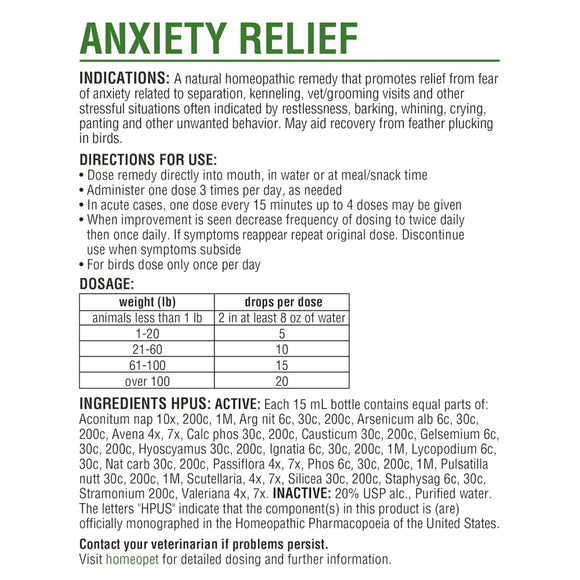 ANXIETY RELIEF

INDICATIONS: A natural homeopathic remedy that promotes relief from fear of anxiety related to separation, kenneling, vet/grooming visits and other stressful situations often indicated by restlessness, barking, whining, crying, panting and other unwanted behavior. May aid recovery from feather plucking in birds.

DIRECTIONS FOR USE:
• Dose remedy directly into mouth, in water or at meal/snack time
• Administer one dose 3 times per day, as needed
• In acute cases, one dose every 15 minutes up to 4 doses may be given
• When improvement is seen decrease frequency of dosing to twice daily then once daily. If symptoms reappear repeat original dose. Discontinue use when symptoms subside
• For birds dose only once per day

DOSAGE:

| weight (lb) | drops per dose |
|---|---|
| animals less than 1 lb | 2 in at least 8 oz of water |
| 1-20 | 5 |
| 21-60 | 10 |
| 61-100 | 15 |
| over 100 | 20 |

INGREDIENTS HPUS: ACTIVE: Each 15 mL bottle contains equal parts of: Aconitum nap 10x, 200c, 1M, Arg nit 6c, 30c, 200c, Arsenicum alb 6c, 30c, 200c, Avena 4x, 7x, Calc phos 30c, 200c, Causticum 30c, 200c, Gelsemium 6c, 30c, 200c, Hyoscyamus 30c, 200c, Ignatia 6c, 30c, 200c, 1M, Lycopodium 6c, 30c, Nat carb 30c, 200c, Passiflora 4x, 7x, Phos 6c, 30c, 200c, 1M, Pulsatilla nutt 30c, 200c, 1M, Scutellaria, 4x, 7x, Silicea 30c, 200c, Staphysag 6c, 30c, Stramonium 200c, Valeriana 4x, 7x. INACTIVE: 20% USP alc., Purified water. The letters "HPUS" indicate that the component(s) in this product is (are) officially monographed in the Homeopathic Pharmacopoeia of the United States.

Contact your veterinarian if problems persist.
Visit homeopet for detailed dosing and further information.